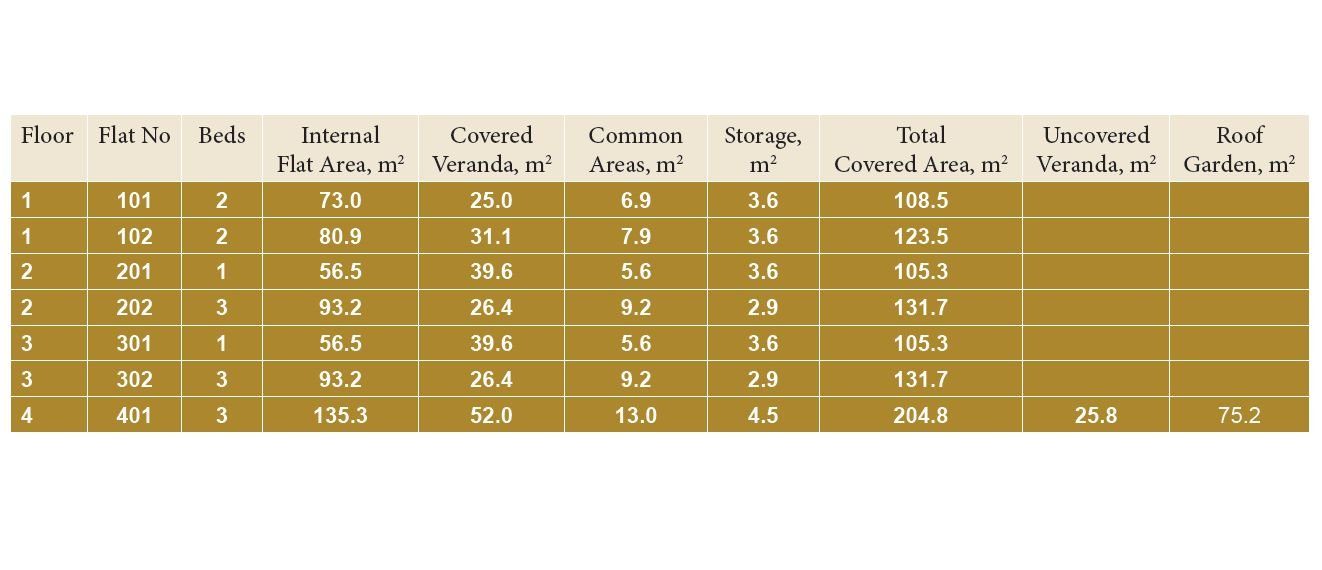 | Floor | Flat No | Beds | Internal Flat Area, $m^2$ | Covered Veranda, $m^2$ | Common Areas, $m^2$ | Storage, $m^2$ | Total Covered Area, $m^2$ | Uncovered Veranda, $m^2$ | Roof Garden, $m^2$ |
|---|---|---|---|---|---|---|---|---|---|
| 1 | 101 | 2 | 73.0 | 25.0 | 6.9 | 3.6 | 108.5 | | |
| 1 | 102 | 2 | 80.9 | 31.1 | 7.9 | 3.6 | 123.5 | | |
| 2 | 201 | 1 | 56.5 | 39.6 | 5.6 | 3.6 | 105.3 | | |
| 2 | 202 | 3 | 93.2 | 26.4 | 9.2 | 2.9 | 131.7 | | |
| 3 | 301 | 1 | 56.5 | 39.6 | 5.6 | 3.6 | 105.3 | | |
| 3 | 302 | 3 | 93.2 | 26.4 | 9.2 | 2.9 | 131.7 | | |
| 4 | 401 | 3 | 135.3 | 52.0 | 13.0 | 4.5 | 204.8 | 25.8 | 75.2 |